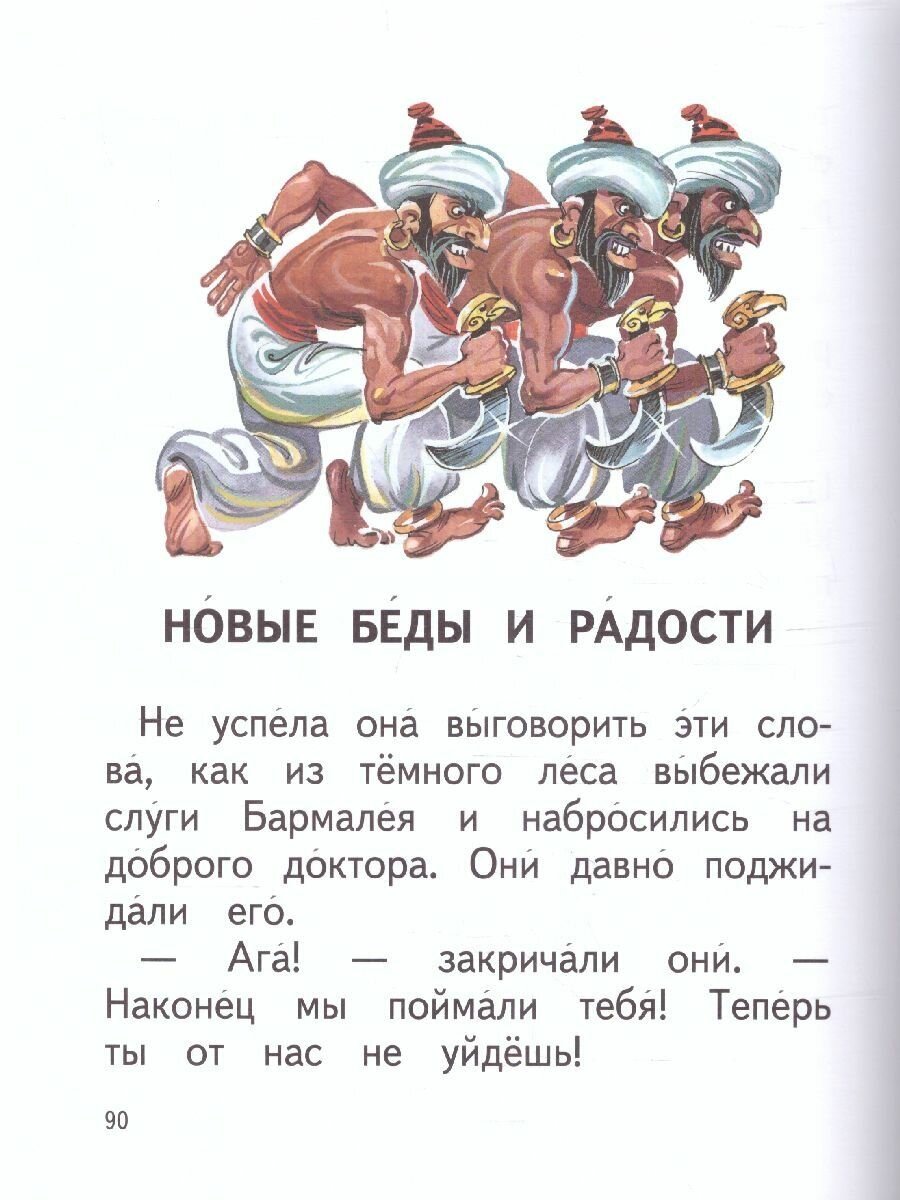 НО́ВЫЕ БЕ́ДЫ И РА́ДОСТИ

Не успе́ла она́ вы́говорить э́ти слова́, как из тёмного ле́са вы́бежали слу́ги Бармале́я и набро́сились на до́брого до́ктора. Они́ давно́ поджида́ли его́.

— Ага́! — закрича́ли они́. — Наконе́ц мы пойма́ли тебя́! Тепе́рь ты от нас не уйдёшь!

90